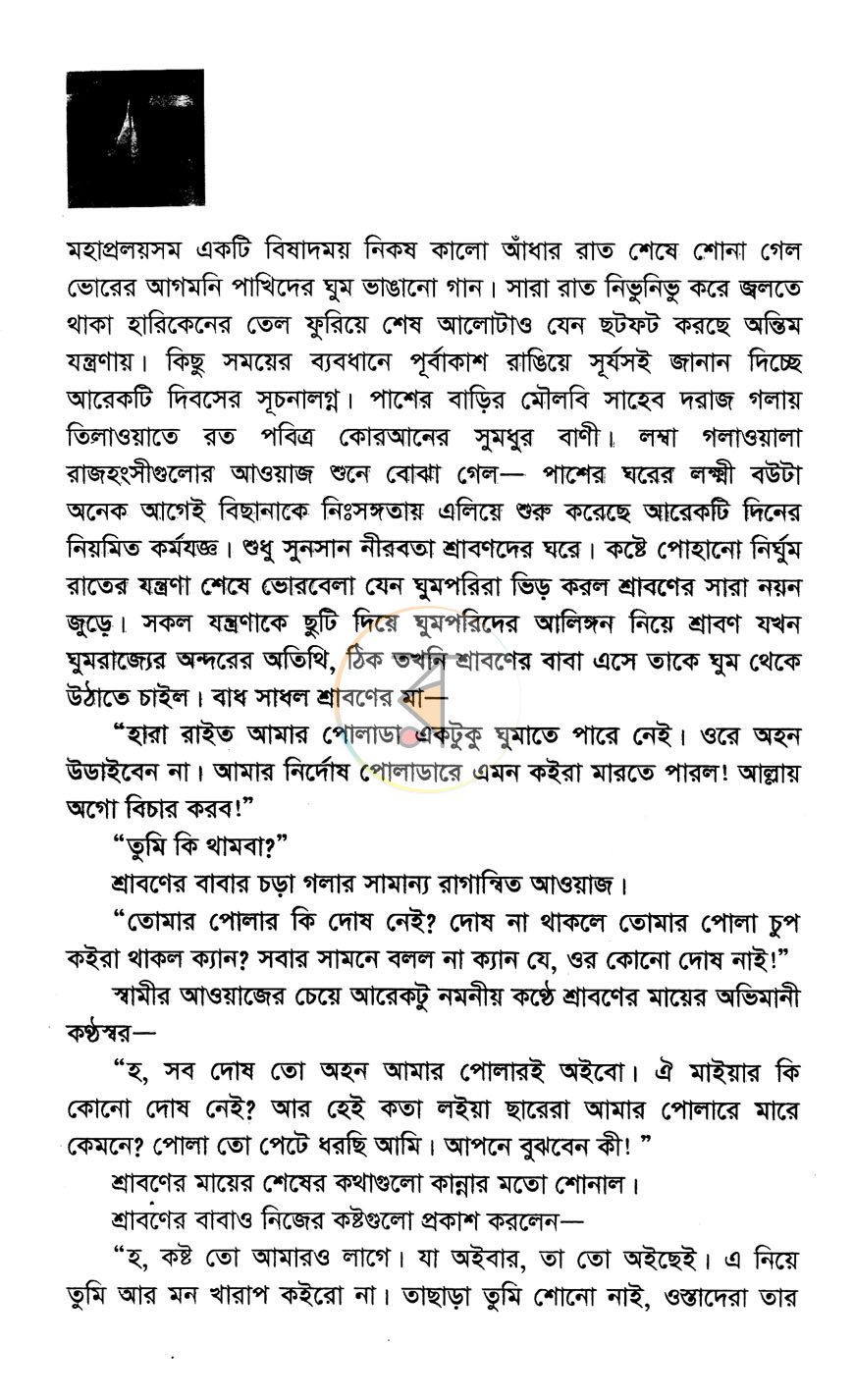 মহাপ্রলয়সম একটি বিষাদময় নিকষ কালো আঁধার রাত শেষে শোনা গেল ভোরের আগমনি পাখিদের ঘুম ভাঙানো গান। সারা রাত নিভুনিভু করে জ্বলতে থাকা হারিকেনের তেল ফুরিয়ে শেষ আলোটাও যেন ছটফট করছে অন্তিম যন্ত্রণায়। কিছু সময়ের ব্যবধানে পূর্বাকাশ রাঙিয়ে সূর্যসই জানান দিচ্ছে আরেকটি দিবসের সূচনালগ্ন। পাশের বাড়ির মৌলবি সাহেব দরাজ গলায় তিলাওয়াতে রত পবিত্র কোরআনের সুমধুর বাণী। লম্বা গলাওয়ালা রাজহংসীগুলোর আওয়াজ শুনে বোঝা গেল— পাশের ঘরের লক্ষ্মী বউটা অনেক আগেই বিছানাকে নিঃসঙ্গতায় এলিয়ে শুরু করেছে আরেকটি দিনের নিয়মিত কর্মযজ্ঞ। শুধু সুনসান নীরবতা শ্রাবণদের ঘরে। কষ্টে পোহানো নির্ঘুম রাতের যন্ত্রণা শেষে ভোরবেলা যেন ঘুমপরিরা ভিড় করল শ্রাবণের সারা নয়ন জুড়ে। সকল যন্ত্রণাকে ছুটি দিয়ে ঘুমপরিদের আলিঙ্গন নিয়ে শ্রাবণ যখন ঘুমরাজ্যের অন্দরের অতিথি, ঠিক তখনি শ্রাবণের বাবা এসে তাকে ঘুম থেকে উঠাতে চাইল। বাধ সাধল শ্রাবণের মা—

"হারা রাইত আমার পোলাডা একটুকু ঘুমাতে পারে নেই। ওরে অহন উডাইবেন না। আমার নির্দোষ পোলাডারে এমন কইরা মারতে পারল! আল্লায় অগো বিচার করব!"

"তুমি কি থামবা?"

শ্রাবণের বাবার চড়া গলার সামান্য রাগান্বিত আওয়াজ।

"তোমার পোলার কি দোষ নেই? দোষ না থাকলে তোমার পোলা চুপ কইরা থাকল ক্যান? সবার সামনে বলল না ক্যান যে, ওর কোনো দোষ নাই!"

স্বামীর আওয়াজের চেয়ে আরেকটু নমনীয় কণ্ঠে শ্রাবণের মায়ের অভিমানী কণ্ঠস্বর—

"হ, সব দোষ তো অহন আমার পোলারই অইবো। ঐ মাইয়ার কি কোনো দোষ নেই? আর হেই কতা লইয়া ছারেরা আমার পোলারে মারে কেমনে? পোলা তো পেটে ধরছি আমি। আপনে বুঝবেন কী! "

শ্রাবণের মায়ের শেষের কথাগুলো কান্নার মতো শোনাল।

শ্রাবণের বাবাও নিজের কষ্টগুলো প্রকাশ করলেন—

"হ, কষ্ট তো আমারও লাগে। যা অইবার, তা তো অইছেই। এ নিয়ে তুমি আর মন খারাপ কইরো না। তাছাড়া তুমি শোনো নাই, ওস্তাদেরা তার